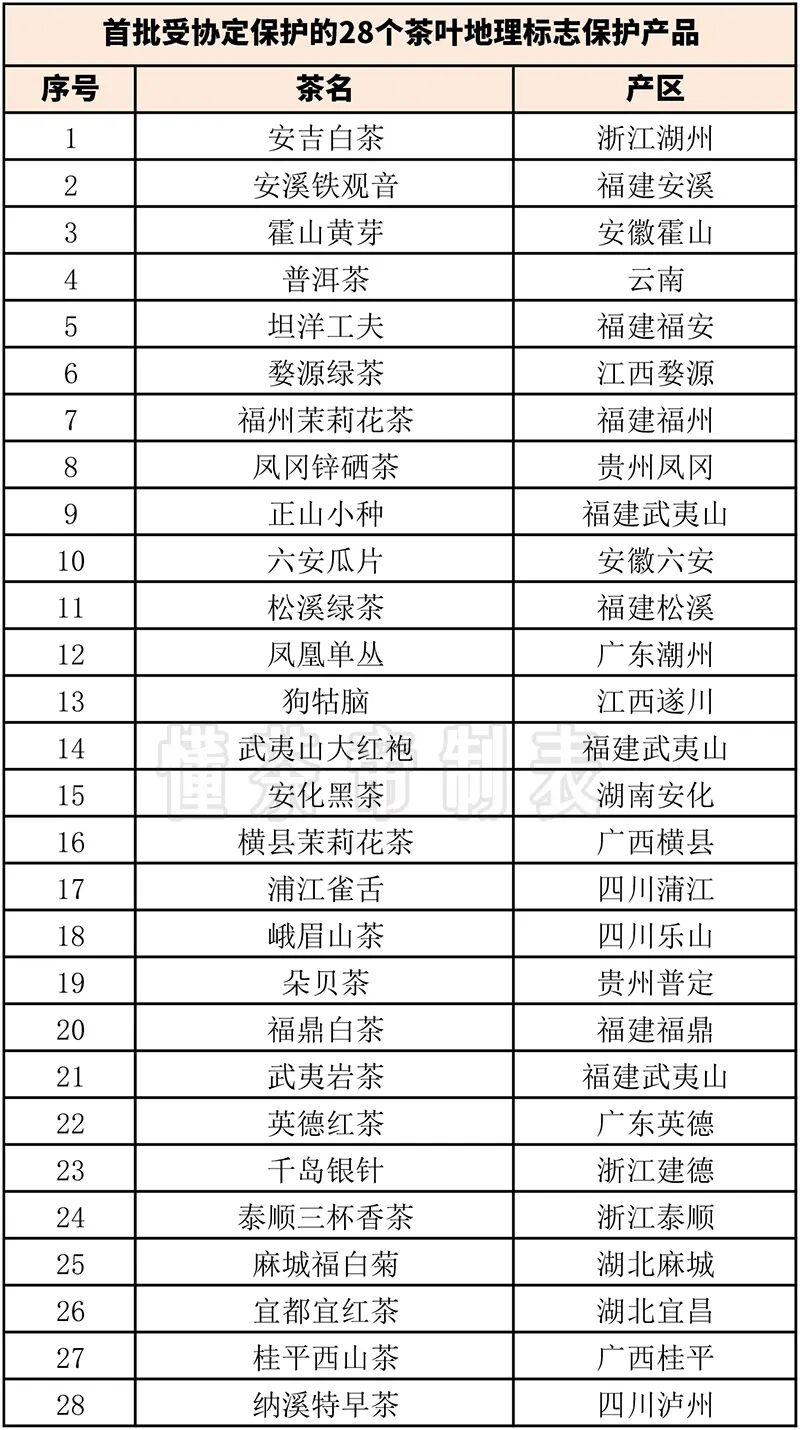 首批受协定保护的28个茶叶地理标志保护产品

| 序号 | 茶名 | 产区 |
|---|---|---|
| 1 | 安吉白茶 | 浙江湖州 |
| 2 | 安溪铁观音 | 福建安溪 |
| 3 | 霍山黄芽 | 安徽霍山 |
| 4 | 普洱茶 | 云南 |
| 5 | 坦洋工夫 | 福建福安 |
| 6 | 婺源绿茶 | 江西婺源 |
| 7 | 福州茉莉花茶 | 福建福州 |
| 8 | 凤冈锌硒茶 | 贵州凤冈 |
| 9 | 正山小种 | 福建武夷山 |
| 10 | 六安瓜片 | 安徽六安 |
| 11 | 松溪绿茶 | 福建松溪 |
| 12 | 凤凰单丛 | 广东潮州 |
| 13 | 狗牯脑 | 江西遂川 |
| 14 | 武夷山大红袍 | 福建武夷山 |
| 15 | 安化黑茶 | 湖南安化 |
| 16 | 横县茉莉花茶 | 广西横县 |
| 17 | 浦江雀舌 | 四川蒲江 |
| 18 | 峨眉山茶 | 四川乐山 |
| 19 | 朵贝茶 | 贵州普定 |
| 20 | 福鼎白茶 | 福建福鼎 |
| 21 | 武夷岩茶 | 福建武夷山 |
| 22 | 英德红茶 | 广东英德 |
| 23 | 千岛银针 | 浙江建德 |
| 24 | 泰顺三杯香茶 | 浙江泰顺 |
| 25 | 麻城福白菊 | 湖北麻城 |
| 26 | 宜都宜红茶 | 湖北宜昌 |
| 27 | 桂平西山茶 | 广西桂平 |
| 28 | 纳溪特早茶 | 四川泸州 |

懂茶帝制表